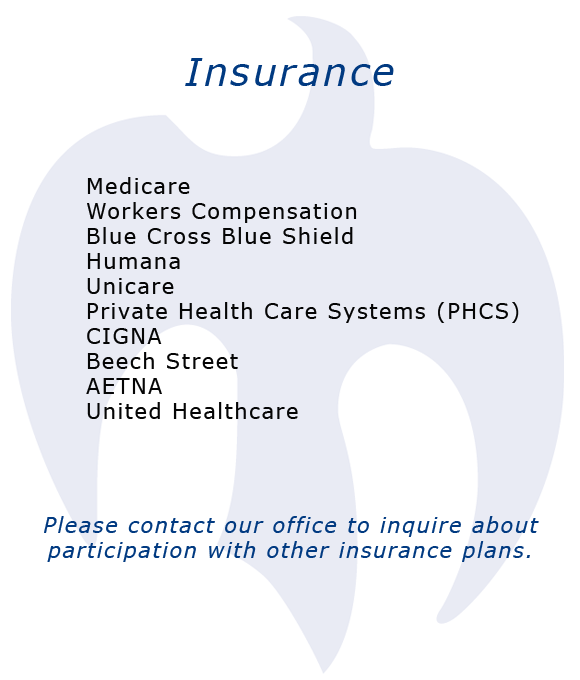 Insurance

Medicare
Workers Compensation
Blue Cross Blue Shield
Humana
Unicare
Private Health Care Systems (PHCS)
CIGNA
Beech Street
AETNA
United Healthcare

Please contact our office to inquire about participation with other insurance plans.